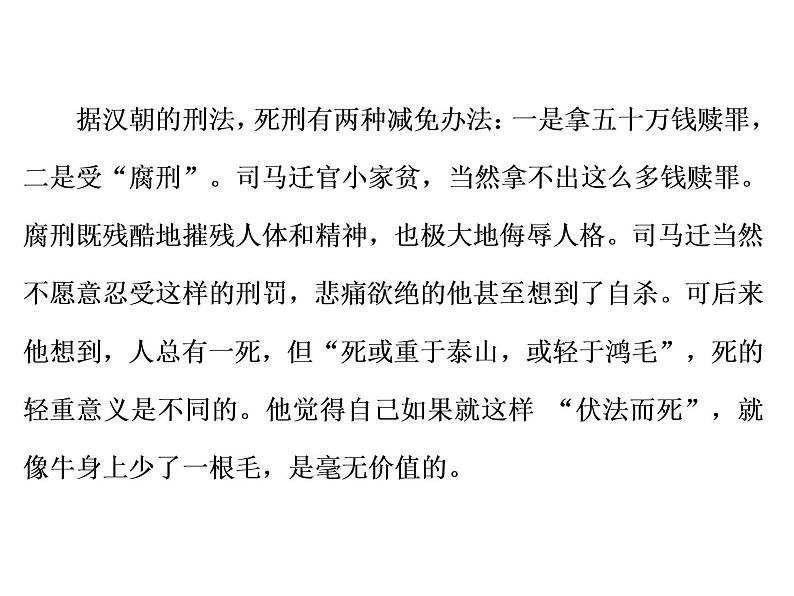 据汉朝的刑法，死刑有两种减免办法：一是拿五十万钱赎罪，二是受“腐刑”。司马迁官小家贫，当然拿不出这么多钱赎罪。腐刑既残酷地摧残人体和精神，也极大地侮辱人格。司马迁当然不愿意忍受这样的刑罚，悲痛欲绝的他甚至想到了自杀。可后来他想到，人总有一死，但“死或重于泰山，或轻于鸿毛”，死的轻重意义是不同的。他觉得自己如果就这样“伏法而死”，就像牛身上少了一根毛，是毫无价值的。